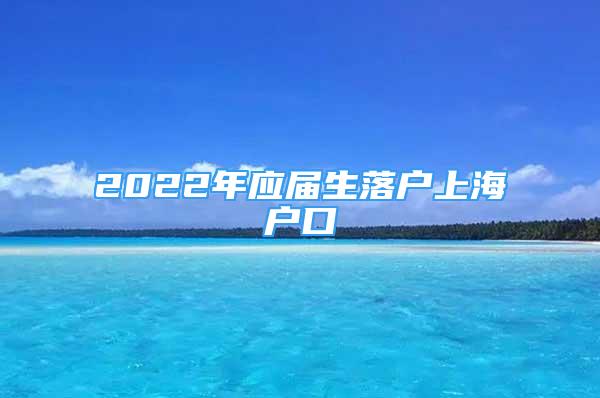 2022年应届生落户上海户口